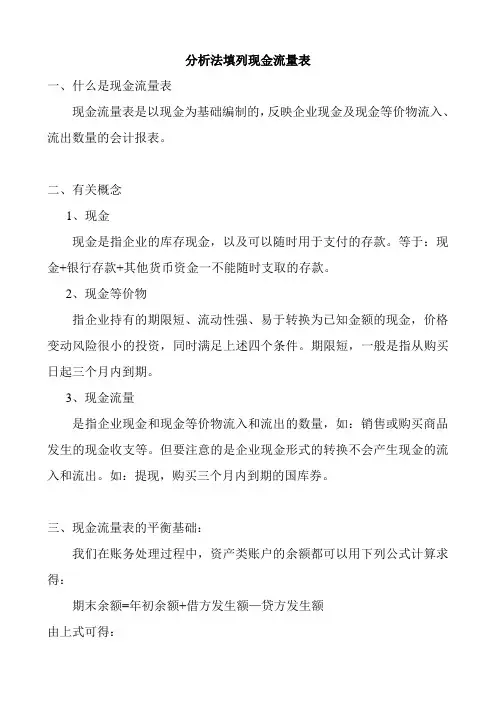 分析法填列现金流量表

一、什么是现金流量表

现金流量表是以现金为基础编制的，反映企业现金及现金等价物流入、流出数量的会计报表。

二、有关概念

1、现金

现金是指企业的库存现金，以及可以随时用于支付的存款。等于：现金+银行存款+其他货币资金一不能随时支取的存款。

2、现金等价物

指企业持有的期限短、流动性强、易于转换为已知金额的现金，价格变动风险很小的投资，同时满足上述四个条件。期限短，一般是指从购买日起三个月内到期。

3、现金流量

是指企业现金和现金等价物流入和流出的数量，如：销售或购买商品发生的现金收支等。但要注意的是企业现金形式的转换不会产生现金的流入和流出。如：提现，购买三个月内到期的国库券。

三、现金流量表的平衡基础：

我们在账务处理过程中，资产类账户的余额都可以用下列公式计算求得：

期末余额=年初余额+借方发生额一贷方发生额

由上式可得：